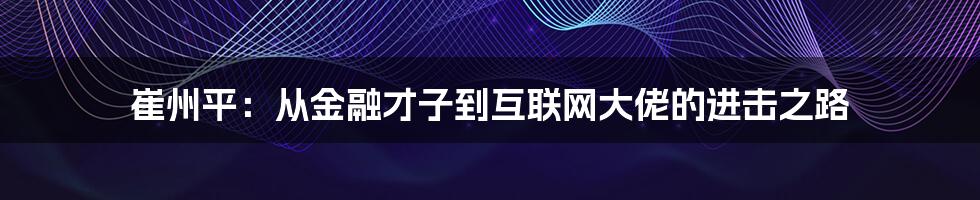 崔州平：从金融才子到互联网大佬的进击之路